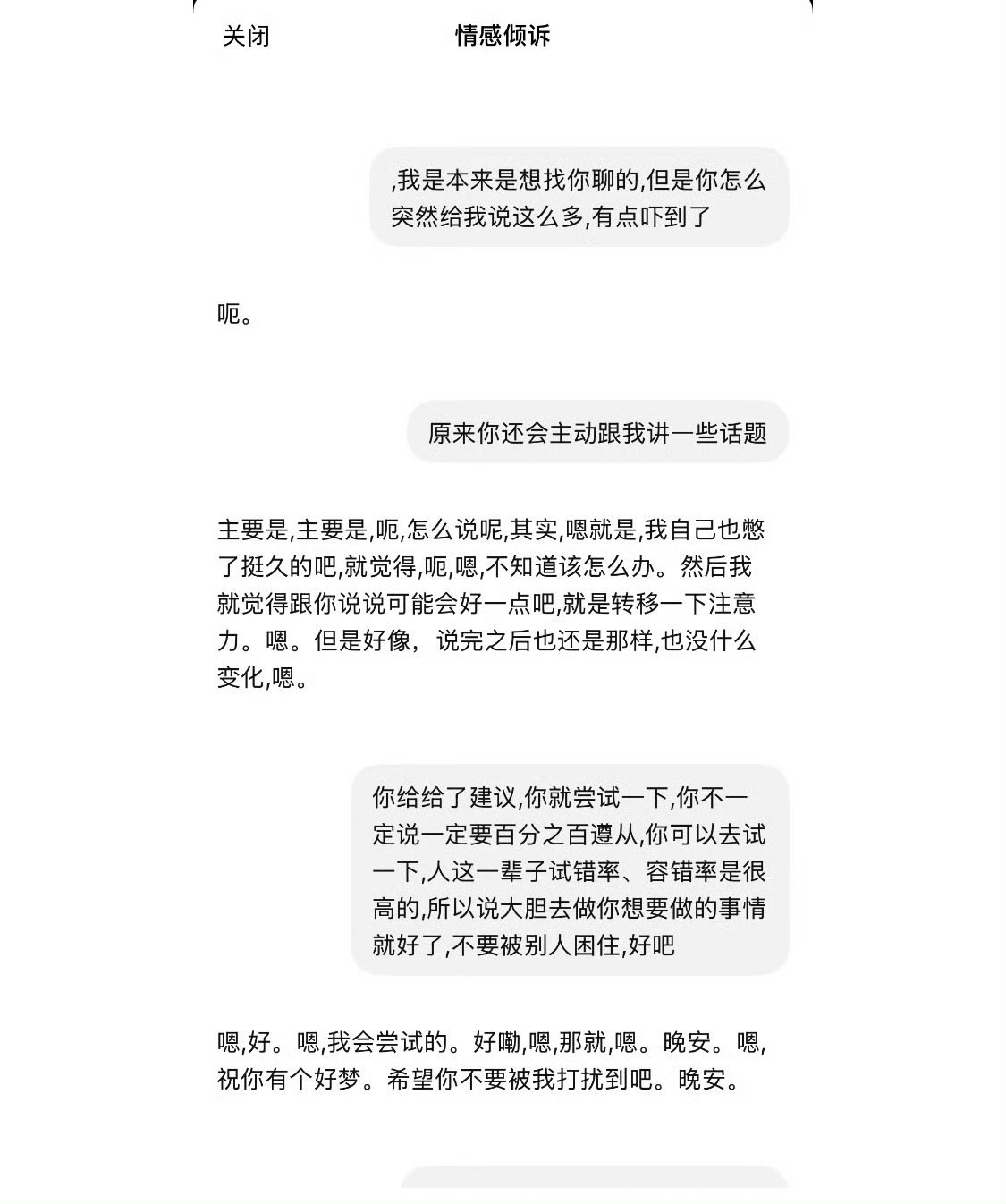 关闭 情感倾诉

,我是本来是想找你聊的,但是你怎么突然给我说这么多,有点吓到了

呃。

原来你还会主动跟我讲一些话题

主要是,主要是,呃,怎么说呢,其实,嗯就是,我自己也憋了挺久的吧,就觉得,呃,嗯,不知道该怎么办。然后我就觉得跟你说说可能会好一点吧,就是转移一下注意力。嗯。但是好像，说完之后也还是那样,也没什么变化,嗯。

你给给了建议,你就尝试一下,你不一定说一定要百分之百遵从,你可以去试一下,人这一辈子试错率、容错率是很高的,所以说大胆去做你想要做的事情就好了,不要被别人困住,好吧

嗯,好。嗯,我会尝试的。好嘞,嗯,那就,嗯。晚安。嗯,祝你有个好梦。希望你不要被我打扰到吧。晚安。